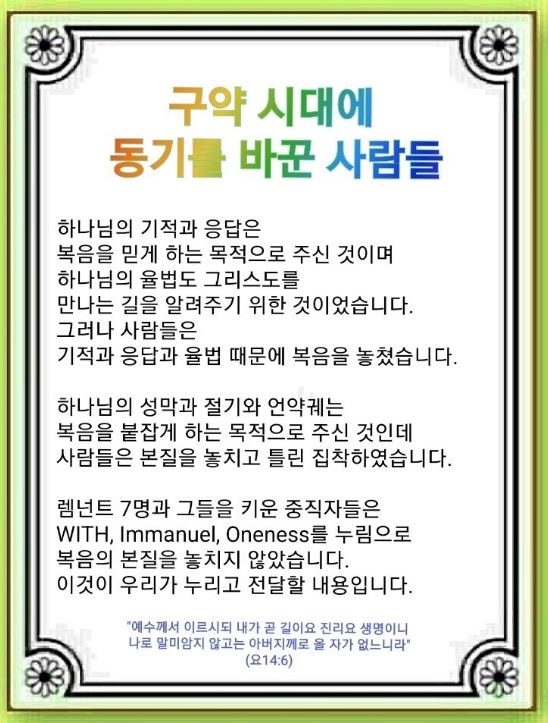 구약 시대에
동기를 바꾼 사람들

하나님의 기적과 응답은
복음을 믿게 하는 목적으로 주신 것이며
하나님의 율법도 그리스도를
만나는 길을 알려주기 위한 것이었습니다.
그러나 사람들은
기적과 응답과 율법 때문에 복음을 놓쳤습니다.

하나님의 성막과 절기와 언약궤는
복음을 붙잡게 하는 목적으로 주신 것인데
사람들은 본질을 놓치고 틀린 집착하였습니다.

렘넌트 7명과 그들을 키운 중직자들은
WITH, Immanuel, Oneness를 누림으로
복음의 본질을 놓치지 않았습니다.
이것이 우리가 누리고 전달할 내용입니다.

"예수께서 이르시되 내가 곧 길이요 진리요 생명이니
나로 말미암지 않고는 아버지께로 올 자가 없느니라"
(요14:6)